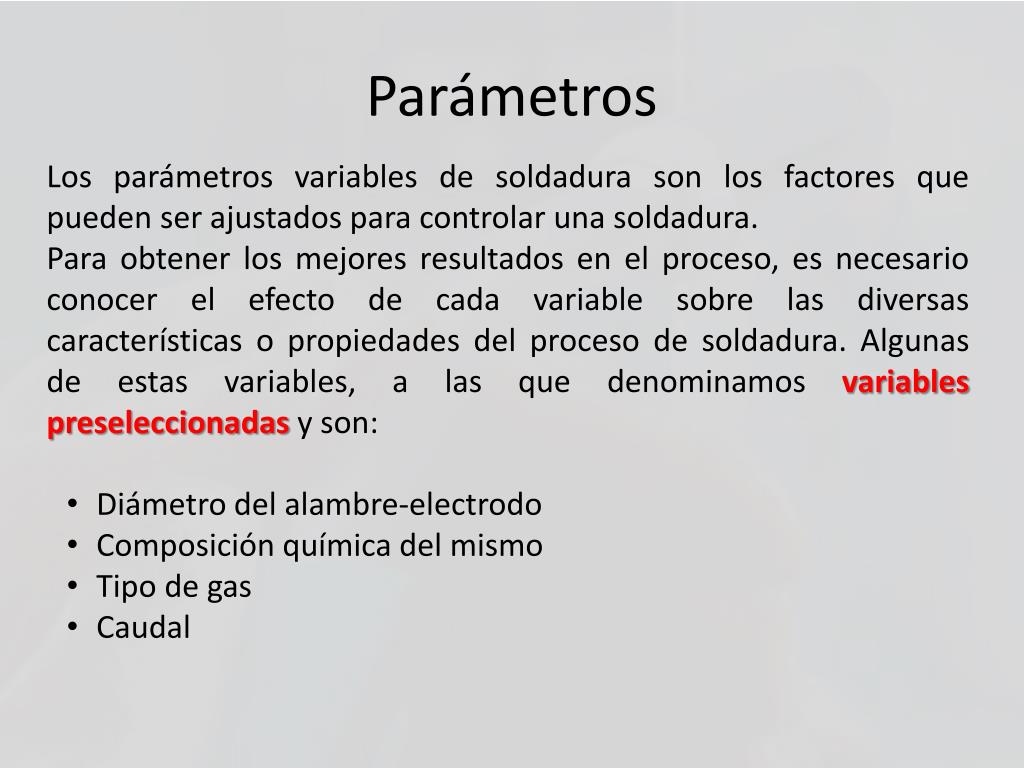 Parámetros

Los parámetros variables de soldadura son los factores que pueden ser ajustados para controlar una soldadura.
Para obtener los mejores resultados en el proceso, es necesario conocer el efecto de cada variable sobre las diversas características o propiedades del proceso de soldadura. Algunas de estas variables, a las que denominamos variables preseleccionadas y son:

• Diámetro del alambre-electrodo
• Composición química del mismo
• Tipo de gas
• Caudal